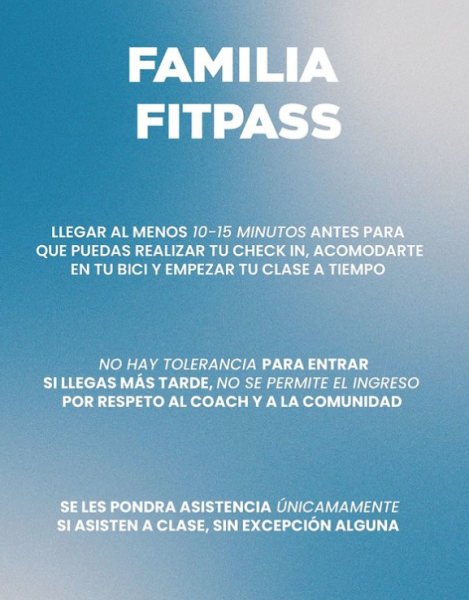 FAMILIA FITPASS

LLEGAR AL MENOS 10-15 MINUTOS ANTES PARA QUE PUEDAS REALIZAR TU CHECK IN, ACOMODARTE EN TU BICI Y EMPEZAR TU CLASE A TIEMPO

NO HAY TOLERANCIA PARA ENTRAR SI LLEGAS MÁS TARDE, NO SE PERMITE EL INGRESO POR RESPETO AL COACH Y A LA COMUNIDAD

SE LES PONDRA ASISTENCIA ÚNICAMAMENTE SI ASISTEN A CLASE, SIN EXCEPCIÓN ALGUNA